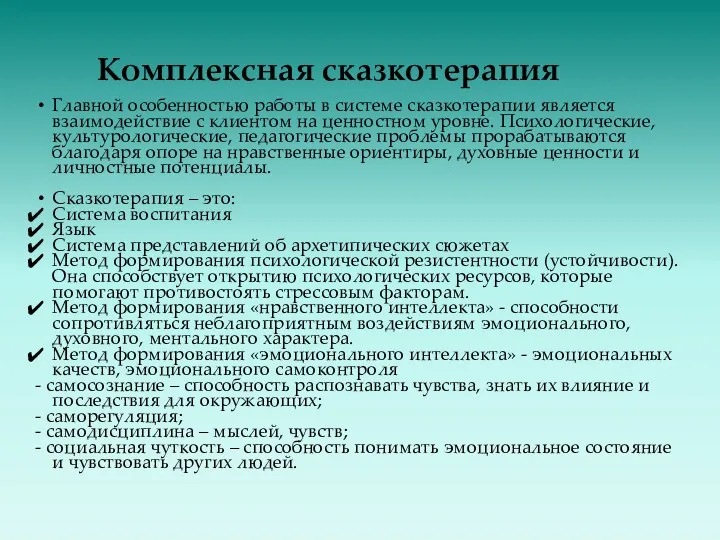 Комплексная сказкотерапия

• Главной особенностью работы в системе сказкотерапии является взаимодействие с клиентом на ценностном уровне. Психологические, культурологические, педагогические проблемы прорабатываются благодаря опоре на нравственные ориентиры, духовные ценности и личностные потенциалы.

• Сказкотерапия – это:
✔ Система воспитания
✔ Язык
✔ Система представлений об архетипических сюжетах
✔ Метод формирования психологической резистентности (устойчивости). Она способствует открытию психологических ресурсов, которые помогают противостоять стрессовым факторам.
✔ Метод формирования «нравственного интеллекта» - способности сопротивляться неблагоприятным воздействиям эмоционального, духовного, ментального характера.
✔ Метод формирования «эмоционального интеллекта» - эмоциональных качеств, эмоционального самоконтроля
- самосознание – способность распознавать чувства, знать их влияние и последствия для окружающих;
- саморегуляция;
- самодисциплина – мыслей, чувств;
- социальная чуткость – способность понимать эмоциональное состояние и чувствовать других людей.